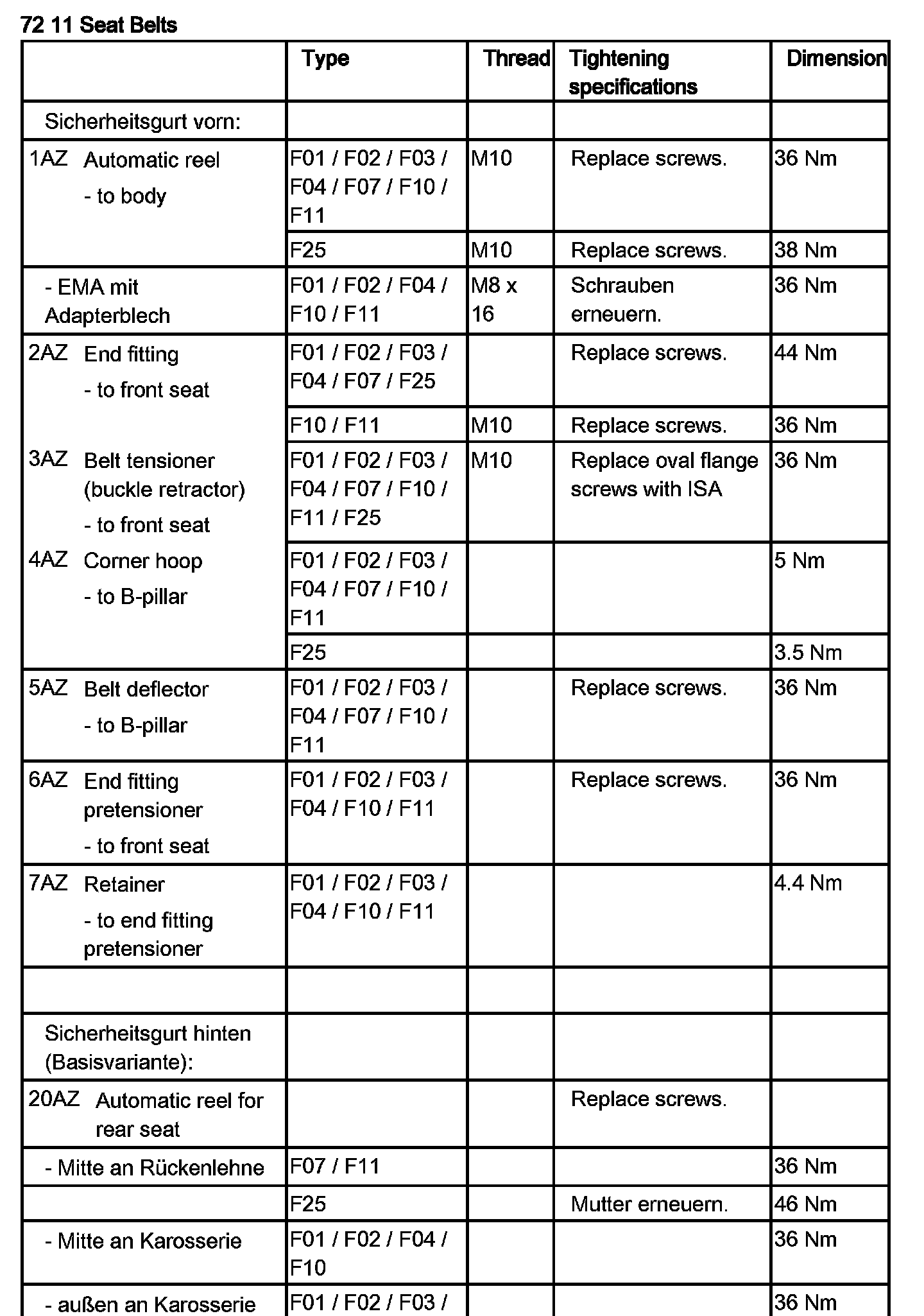 72 11 Seat Belts

| | Type | Thread | Tightening specifications | Dimension |
|---|---|---|---|---|
| Sicherheitsgurt vorn: | | | | |
| 1AZ Automatic reel - to body | F01 / F02 / F03 / F04 / F07 / F10 / F11 | M10 | Replace screws. | 36 Nm |
| | F25 | M10 | Replace screws. | 38 Nm |
| - EMA mit Adapterblech | F01 / F02 / F04 / F10 / F11 | M8 x 16 | Schrauben erneuern. | 36 Nm |
| 2AZ End fitting - to front seat | F01 / F02 / F03 / F04 / F07 / F25 | | Replace screws. | 44 Nm |
| | F10 / F11 | M10 | Replace screws. | 36 Nm |
| 3AZ Belt tensioner (buckle retractor) - to front seat | F01 / F02 / F03 / F04 / F07 / F10 / F11 / F25 | M10 | Replace oval flange screws with ISA | 36 Nm |
| 4AZ Corner hoop - to B-pillar | F01 / F02 / F03 / F04 / F07 / F10 / F11 | | | 5 Nm |
| | F25 | | | 3.5 Nm |
| 5AZ Belt deflector - to B-pillar | F01 / F02 / F03 / F04 / F07 / F10 / F11 | | Replace screws. | 36 Nm |
| 6AZ End fitting pretensioner - to front seat | F01 / F02 / F03 / F04 / F10 / F11 | | Replace screws. | 36 Nm |
| 7AZ Retainer - to end fitting pretensioner | F01 / F02 / F03 / F04 / F10 / F11 | | | 4.4 Nm |
| | | | | |
| Sicherheitsgurt hinten (Basisvariante): | | | | |
| 20AZ Automatic reel for rear seat | | | Replace screws. | |
| - Mitte an Rückenlehne | F07 / F11 | | | 36 Nm |
| | F25 | | Mutter erneuern. | 46 Nm |
| - Mitte an Karosserie | F01 / F02 / F04 / F10 | | | 36 Nm |
| - außen an Karosserie | F01 / F02 / F03 / | | | 36 Nm |